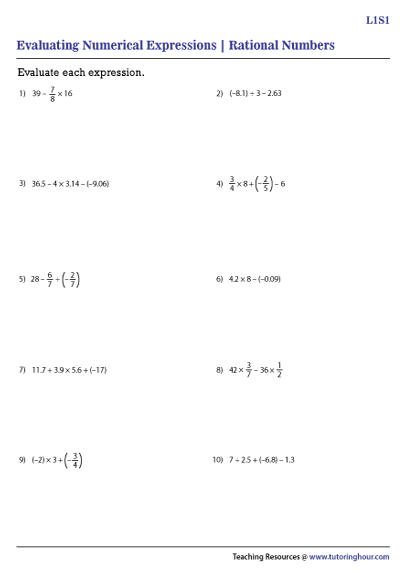 L1S1

Evaluating Numerical Expressions | Rational Numbers

Evaluate each expression.

1) $39 - \frac{7}{8} \times 16$

2) $(-8.1) \div 3 - 2.63$

3) $36.5 - 4 \times 3.14 - (-9.06)$

4) $\frac{3}{4} \times 8 + \left(-\frac{2}{5}\right) - 6$

5) $28 - \frac{6}{7} \div \left(-\frac{2}{7}\right)$

6) $4.2 \times 8 - (-0.09)$

7) $11.7 + 3.9 \times 5.6 + (-17)$

8) $42 \times \frac{3}{7} - 36 \times \frac{1}{2}$

9) $(-2) \times 3 + \left(-\frac{3}{4}\right)$

10) $7 \div 2.5 + (-6.8) - 1.3$

Teaching Resources @ www.tutoringhour.com